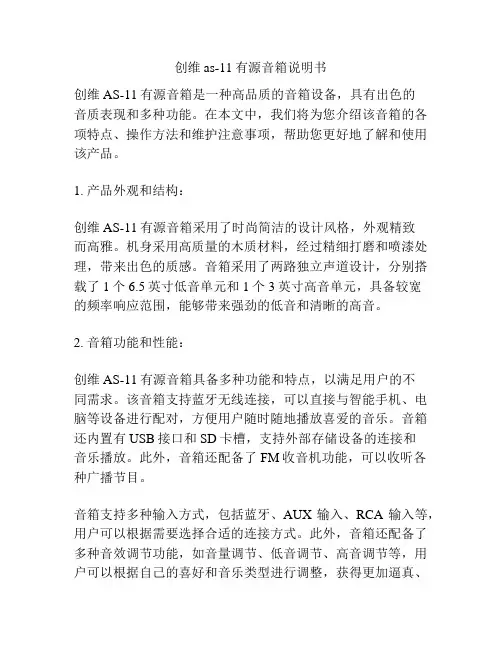 创维 as-11 有源音箱说明书

创维 AS-11 有源音箱是一种高品质的音箱设备，具有出色的音质表现和多种功能。在本文中，我们将为您介绍该音箱的各项特点、操作方法和维护注意事项，帮助您更好地了解和使用该产品。

1. 产品外观和结构：

创维 AS-11 有源音箱采用了时尚简洁的设计风格，外观精致而高雅。机身采用高质量的木质材料，经过精细打磨和喷漆处理，带来出色的质感。音箱采用了两路独立声道设计，分别搭载了 1 个 6.5 英寸低音单元和 1 个 3 英寸高音单元，具备较宽的频率响应范围，能够带来强劲的低音和清晰的高音。

2. 音箱功能和性能：

创维 AS-11 有源音箱具备多种功能和特点，以满足用户的不同需求。该音箱支持蓝牙无线连接，可以直接与智能手机、电脑等设备进行配对，方便用户随时随地播放喜爱的音乐。音箱还内置有 USB 接口和 SD 卡槽，支持外部存储设备的连接和音乐播放。此外，音箱还配备了 FM 收音机功能，可以收听各种广播节目。

音箱支持多种输入方式，包括蓝牙、AUX 输入、RCA 输入等，用户可以根据需要选择合适的连接方式。此外，音箱还配备了多种音效调节功能，如音量调节、低音调节、高音调节等，用户可以根据自己的喜好和音乐类型进行调整，获得更加逼真、